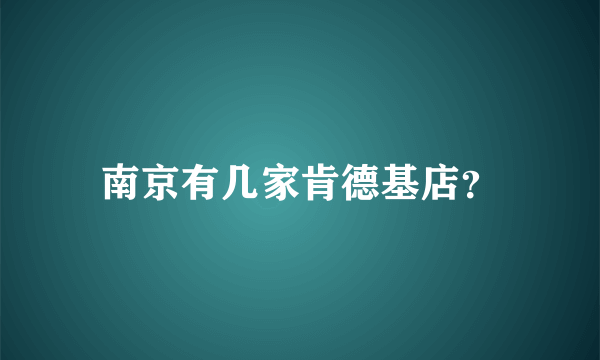 南京有几家肯德基店?